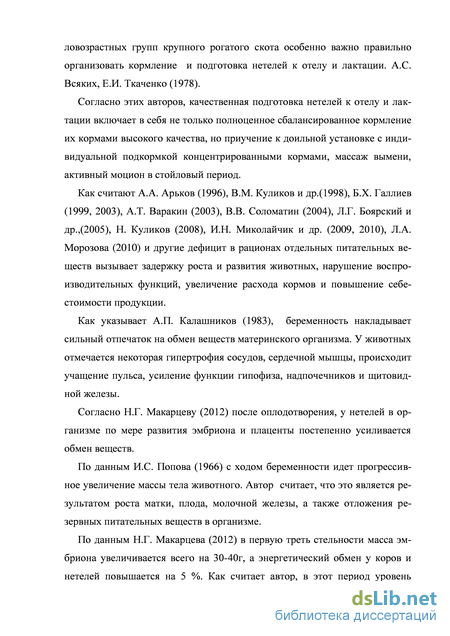 ловозрастных групп крупного рогатого скота особенно важно правильно организовать кормление и подготовка нетелей к отелу и лактации. А.С. Всяких, Е.И. Ткаченко (1978).

Согласно этих авторов, качественная подготовка нетелей к отелу и лактации включает в себя не только полноценное сбалансированное кормление их кормами высокого качества, но приучение к доильной установке с индивидуальной подкормкой концентрированными кормами, массаж вымени, активный моцион в стойловый период.

Как считают А.А. Арьков (1996), В.М. Куликов и др.(1998), Б.Х. Галлиев (1999, 2003), А.Т. Варакин (2003), В.В. Соломатин (2004), Л.Г. Боярский и др.,(2005), Н. Куликов (2008), И.Н. Миколайчик и др. (2009, 2010), Л.А. Морозова (2010) и другие дефицит в рационах отдельных питательных веществ вызывает задержку роста и развития животных, нарушение воспроизводительных функций, увеличение расхода кормов и повышение себестоимости продукции.

Как указывает А.П. Калашников (1983), беременность накладывает сильный отпечаток на обмен веществ материнского организма. У животных отмечается некоторая гипертрофия сосудов, сердечной мышцы, происходит учащение пульса, усиление функции гипофиза, надпочечников и щитовидной железы.

Согласно Н.Г. Макарцеву (2012) после оплодотворения, у нетелей в организме по мере развития эмбриона и плаценты постепенно усиливается обмен веществ.

По данным И.С. Попова (1966) с ходом беременности идет прогрессивное увеличение массы тела животного. Автор считает, что это является результатом роста матки, плода, молочной железы, а также отложения резервных питательных веществ в организме.

По данным Н.Г. Макарцева (2012) в первую треть стельности масса эмбриона увеличивается всего на 30-40г, а энергетический обмен у коров и нетелей повышается на 5 %. Как считает автор, в этот период уровень

dsLib.net
библиотека диссертаций